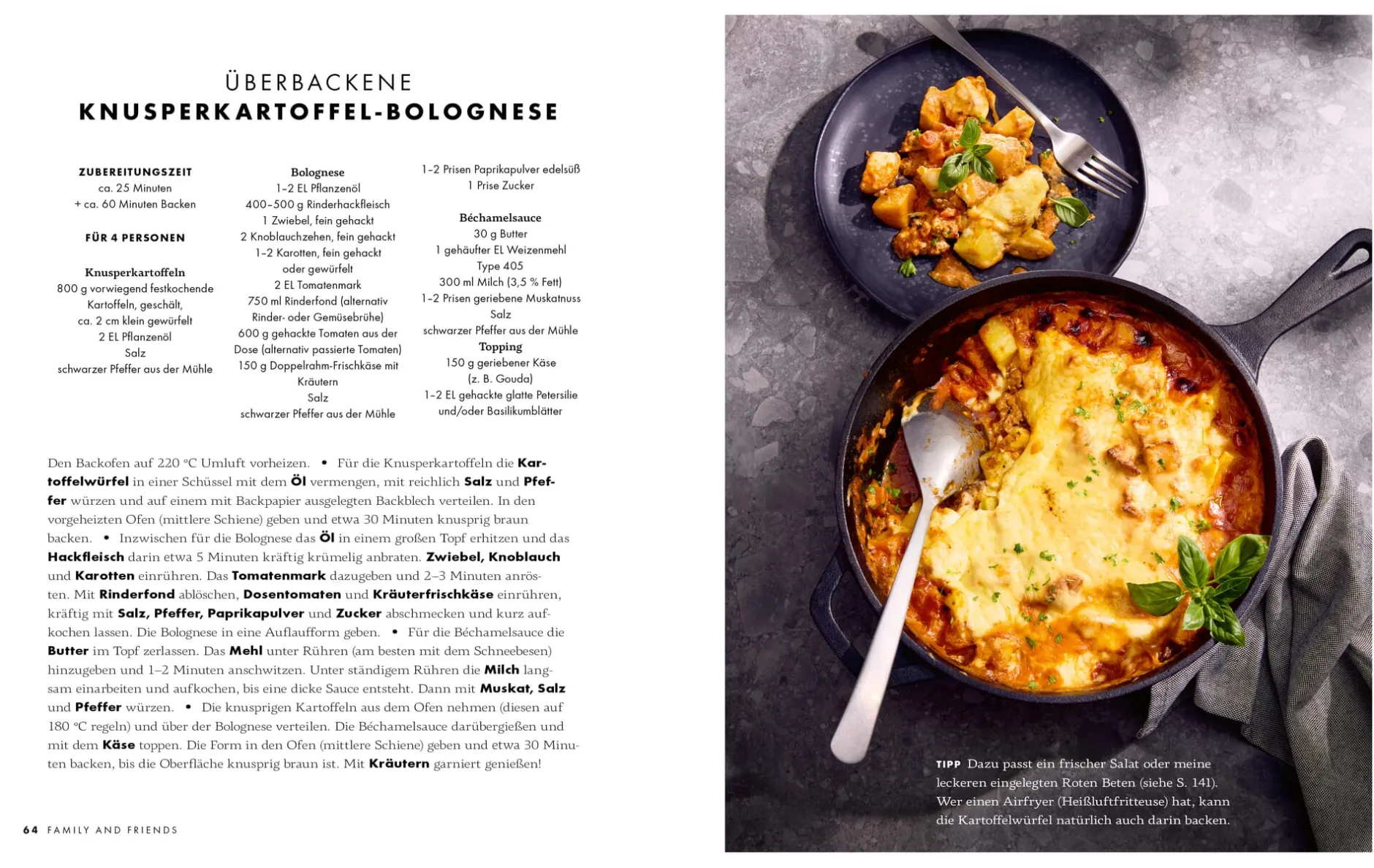 ÜBERBACKENE
KNUSPERKARTOFFEL-BOLOGNESE

ZUBEREITUNGSZEIT
ca. 25 Minuten
+ ca. 60 Minuten Backen

FÜR 4 PERSONEN

Knusperkartoffeln
800 g vorwiegend festkochende Kartoffeln, geschält, ca. 2 cm klein gewürfelt
2 EL Pflanzenöl
Salz
schwarzer Pfeffer aus der Mühle

Bolognese
1–2 EL Pflanzenöl
400–500 g Rinderhackfleisch
1 Zwiebel, fein gehackt
2 Knoblauchzehen, fein gehackt
1–2 Karotten, fein gehackt oder gewürfelt
2 EL Tomatenmark
750 ml Rinderfond (alternativ Rinder- oder Gemüsebrühe)
600 g gehackte Tomaten aus der Dose (alternativ passierte Tomaten)
150 g Doppelrahm-Frischkäse mit Kräutern
Salz
schwarzer Pfeffer aus der Mühle

1–2 Prisen Paprikapulver edelsüß
1 Prise Zucker

Béchamelsauce
30 g Butter
1 gehäufter EL Weizenmehl Type 405
300 ml Milch (3,5 % Fett)
1–2 Prisen geriebene Muskatnuss
Salz
schwarzer Pfeffer aus der Mühle
Topping
150 g geriebener Käse (z. B. Gouda)
1–2 EL gehackte glatte Petersilie und/oder Basilikumblätter

Den Backofen auf 220 °C Umluft vorheizen. • Für die Knusperkartoffeln die Kartoffelwürfel in einer Schüssel mit dem Öl vermengen, mit reichlich Salz und Pfeffer würzen und auf einem mit Backpapier ausgelegten Backblech verteilen. In den vorgeheizten Ofen (mittlere Schiene) geben und etwa 30 Minuten knusprig braun backen. • Inzwischen für die Bolognese das Öl in einem großen Topf erhitzen und das Hackfleisch darin etwa 5 Minuten kräftig krümelig anbraten. Zwiebel, Knoblauch und Karotten einrühren. Das Tomatenmark dazugeben und 2–3 Minuten anrösten. Mit Rinderfond ablöschen, Dosentomaten und Kräuterfrischkäse einrühren, kräftig mit Salz, Pfeffer, Paprikapulver und Zucker abschmecken und kurz aufkochen lassen. Die Bolognese in eine Auflaufform geben. • Für die Béchamelsauce die Butter im Topf zerlassen. Das Mehl unter Rühren (am besten mit dem Schneebesen) hinzugeben und 1–2 Minuten anschwitzen. Unter ständigem Rühren die Milch langsam einarbeiten und aufkochen, bis eine dicke Sauce entsteht. Dann mit Muskat, Salz und Pfeffer würzen. • Die knusprigen Kartoffeln aus dem Ofen nehmen (diesen auf 180 °C regeln) und über der Bolognese verteilen. Die Béchamelsauce darübergießen und mit dem Käse toppen. Die Form in den Ofen (mittlere Schiene) geben und etwa 30 Minuten backen, bis die Oberfläche knusprig braun ist. Mit Kräutern garniert genießen!

64 FAMILY AND FRIENDS

TIPP Dazu passt ein frischer Salat oder meine leckeren eingelegten Roten Beten (siehe S. 141). Wer einen Airfryer (Heißluftfritteuse) hat, kann die Kartoffelwürfel natürlich auch darin backen.